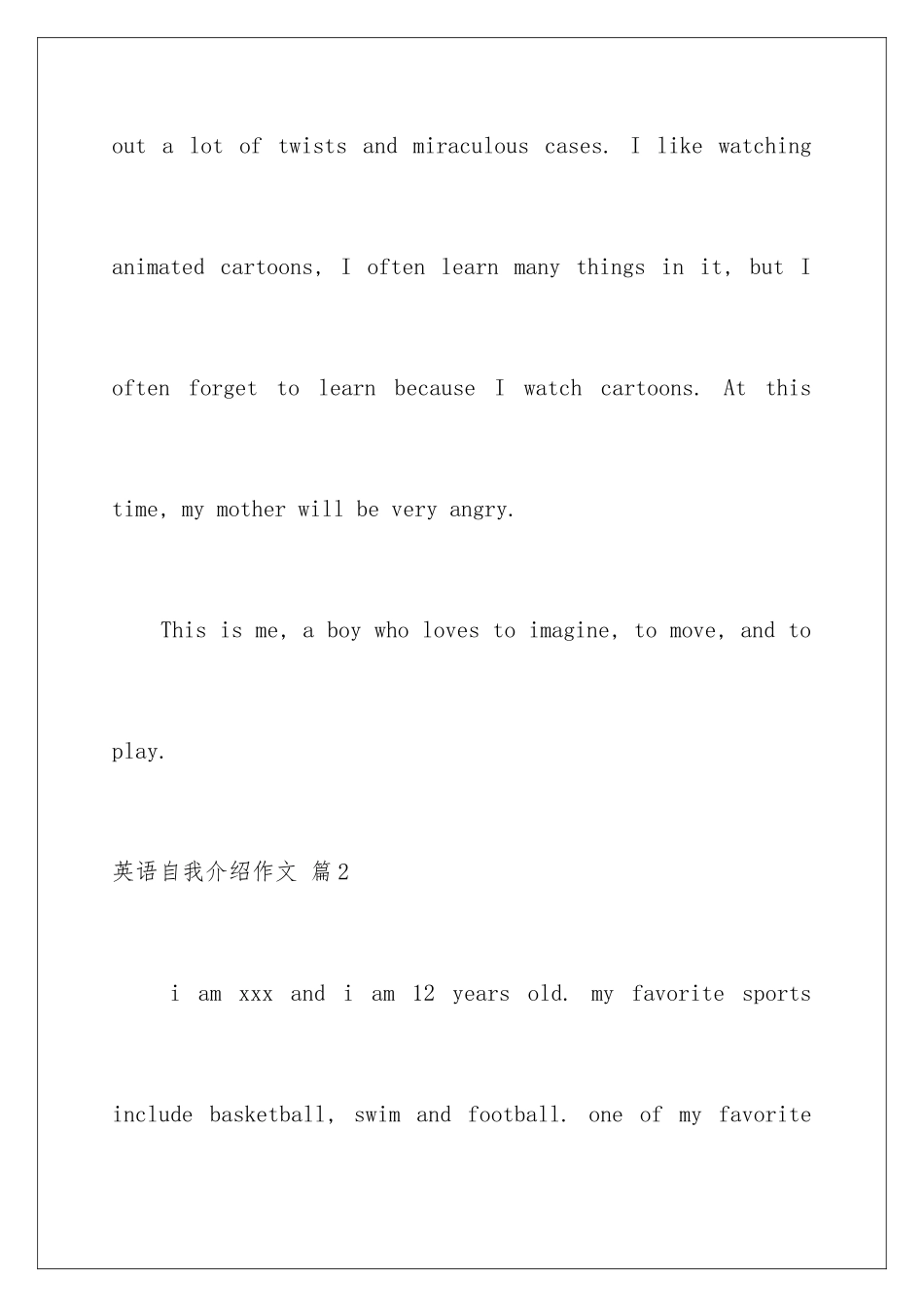 out a lot of twists and miraculous cases. I like watching animated cartoons, I often learn many things in it, but I often forget to learn because I watch cartoons. At this time, my mother will be very angry.

This is me, a boy who loves to imagine, to move, and to play.

英语自我介绍作文 篇2

i am xxx and i am 12 years old. my favorite sports include basketball, swim and football. one of my favorite